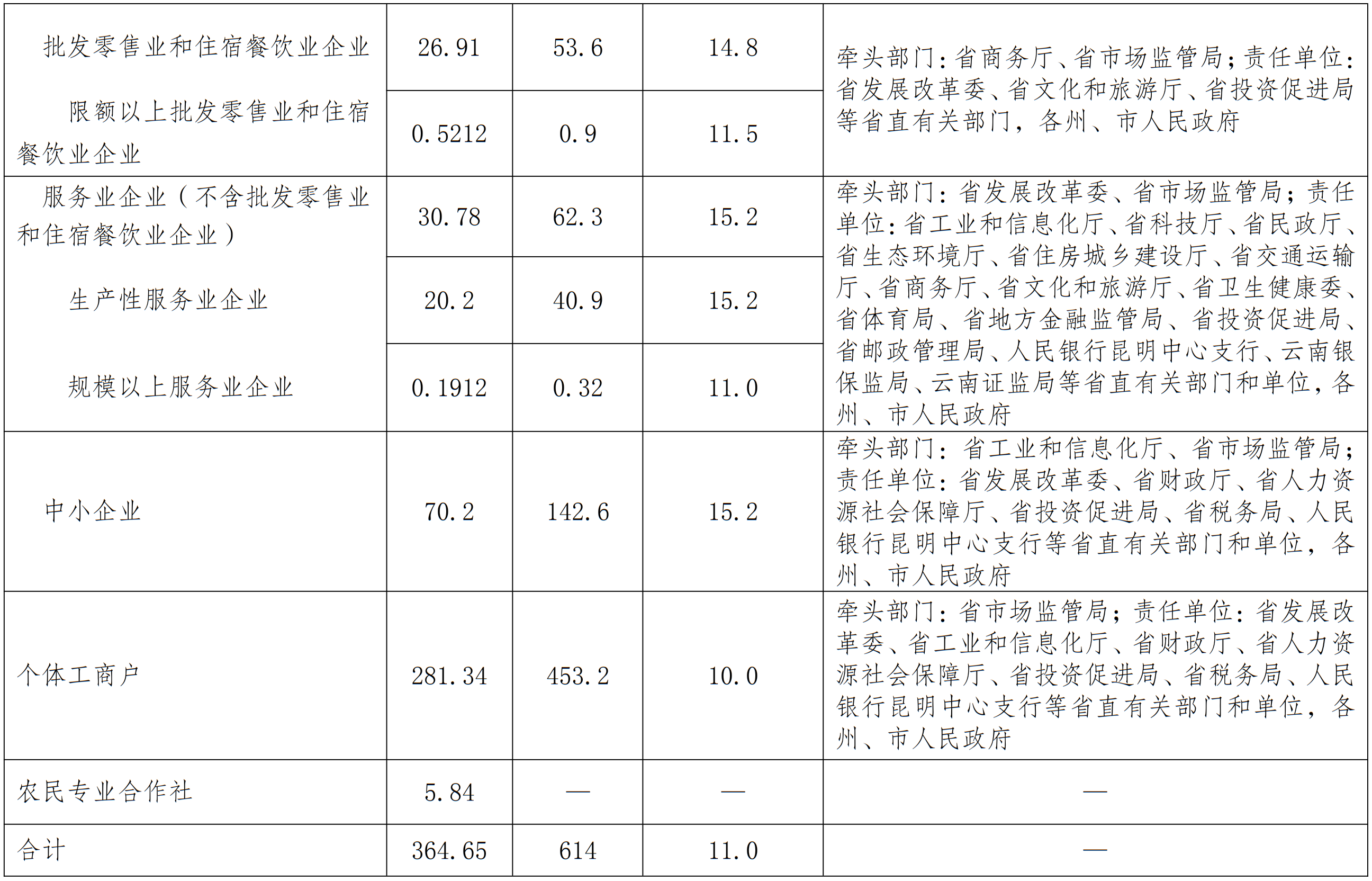 | 批发零售业和住宿餐饮业企业 | 26.91 | 53.6 | 14.8 | 牵头部门：省商务厅、省市场监管局；责任单位：省发展改革委、省文化和旅游厅、省投资促进局等省直有关部门，各州、市人民政府 |
|---|---|---|---|---|
| 限额以上批发零售业和住宿餐饮业企业 | 0.5212 | 0.9 | 11.5 | |
| 服务业企业（不含批发零售业和住宿餐饮业企业） | 30.78 | 62.3 | 15.2 | 牵头部门：省发展改革委、省市场监管局；责任单位：省工业和信息化厅、省科技厅、省民政厅、省生态环境厅、省住房城乡建设厅、省交通运输厅、省商务厅、省文化和旅游厅、省卫生健康委、省体育局、省地方金融监管局、省投资促进局、省邮政管理局、人民银行昆明中心支行、云南银保监局、云南证监局等省直有关部门和单位，各州、市人民政府 |
| 生产性服务业企业 | 20.2 | 40.9 | 15.2 | |
| 规模以上服务业企业 | 0.1912 | 0.32 | 11.0 | |
| 中小企业 | 70.2 | 142.6 | 15.2 | 牵头部门：省工业和信息化厅、省市场监管局；责任单位：省发展改革委、省财政厅、省人力资源社会保障厅、省投资促进局、省税务局、人民银行昆明中心支行等省直有关部门和单位，各州、市人民政府 |
| 个体工商户 | 281.34 | 453.2 | 10.0 | 牵头部门：省市场监管局；责任单位：省发展改革委、省工业和信息化厅、省财政厅、省人力资源社会保障厅、省投资促进局、省税务局、人民银行昆明中心支行等省直有关部门和单位，各州、市人民政府 |
| 农民专业合作社 | 5.84 | — | — | — |
| 合计 | 364.65 | 614 | 11.0 | — |